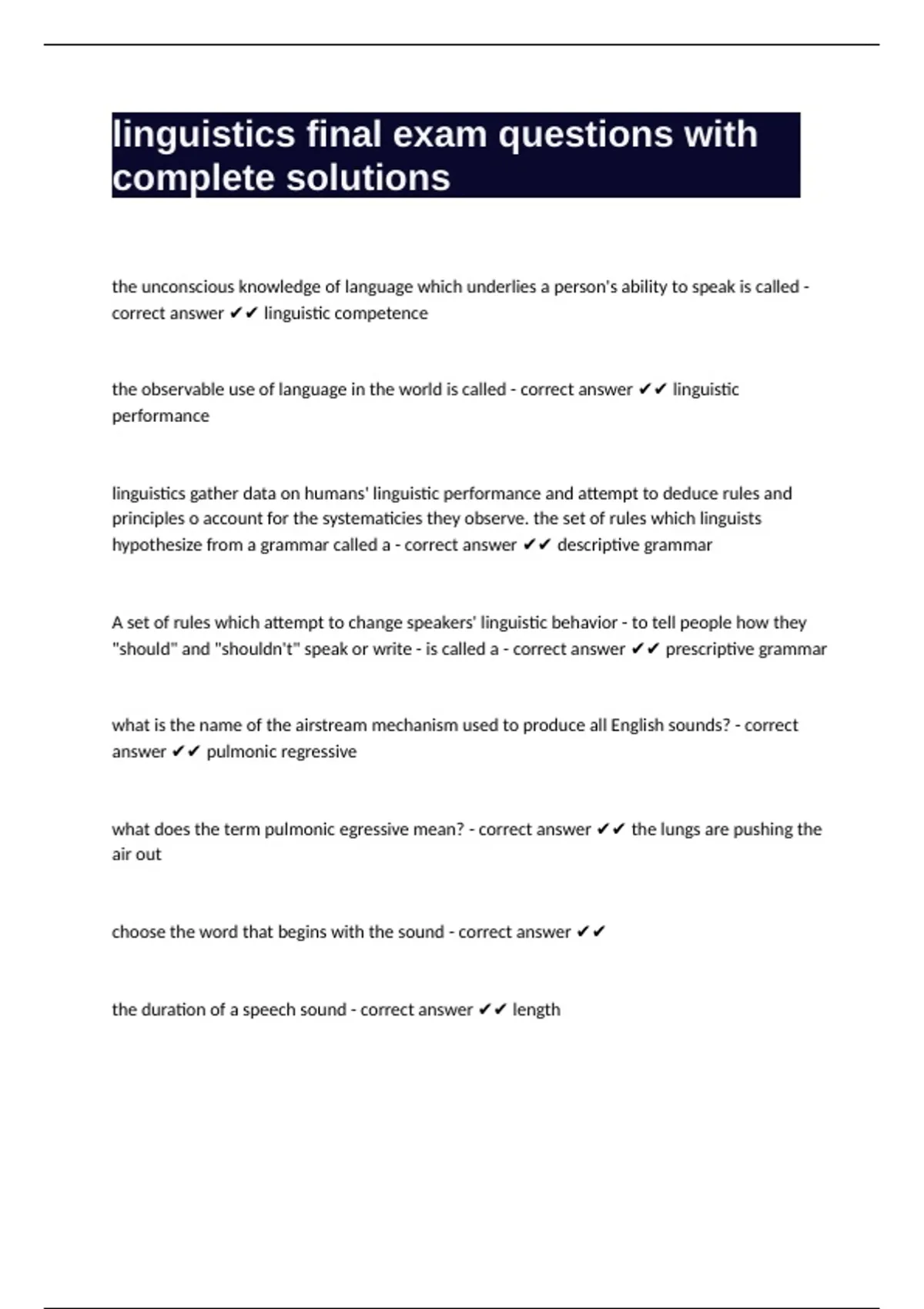 linguistics final exam questions with complete solutions

the unconscious knowledge of language which underlies a person's ability to speak is called - correct answer ✔✔ linguistic competence

the observable use of language in the world is called - correct answer ✔✔ linguistic performance

linguistics gather data on humans' linguistic performance and attempt to deduce rules and principles o account for the systematicies they observe. the set of rules which linguists hypothesize from a grammar called a - correct answer ✔✔ descriptive grammar

A set of rules which attempt to change speakers' linguistic behavior - to tell people how they "should" and "shouldn't" speak or write - is called a - correct answer ✔✔ prescriptive grammar

what is the name of the airstream mechanism used to produce all English sounds? - correct answer ✔✔ pulmonic regressive

what does the term pulmonic egressive mean? - correct answer ✔✔ the lungs are pushing the air out

choose the word that begins with the sound - correct answer ✔✔

the duration of a speech sound - correct answer ✔✔ length